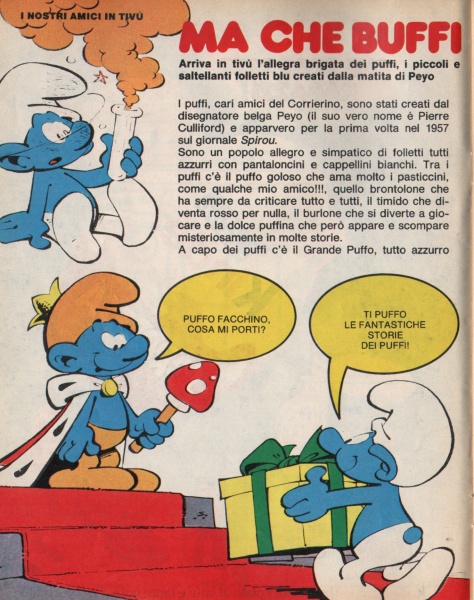 I NOSTRI AMICI IN TIVÙ

MA CHE BUFFI

Arriva in tivù l'allegra brigata dei puffi, i piccoli e saltellanti folletti blu creati dalla matita di Peyo

I puffi, cari amici del Corrierino, sono stati creati dal disegnatore belga Peyo (il suo vero nome è Pierre Culliford) e apparvero per la prima volta nel 1957 sul giornale Spirou.
Sono un popolo allegro e simpatico di folletti tutti azzurri con pantaloncini e cappellini bianchi. Tra i puffi c'è il puffo goloso che ama molto i pasticcini, come qualche mio amico!!!, quello brontolone che ha sempre da criticare tutto e tutti, il timido che diventa rosso per nulla, il burlone che si diverte a giocare e la dolce puffina che però appare e scompare misteriosamente in molte storie.
A capo dei puffi c'è il Grande Puffo, tutto azzurro

PUFFO FACCHINO, COSA MI PORTI?

TI PUFFO LE FANTASTICHE STORIE DEI PUFFI!